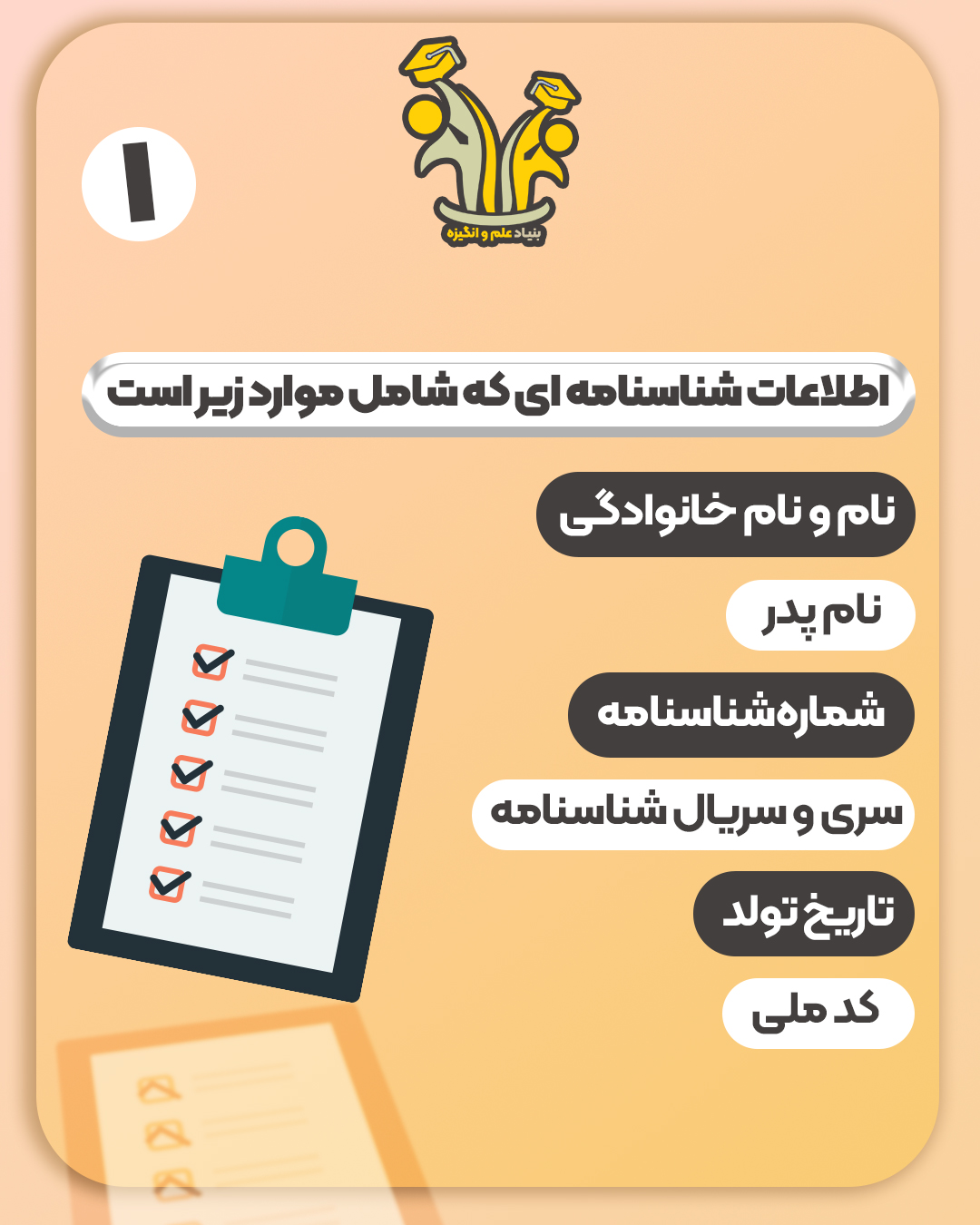 بنیاد علم و انگیزه

۱

اطلاعات شناسنامه ای که شامل موارد زیر است

نام و نام خانوادگی

نام پدر

شماره شناسنامه

سری و سریال شناسنامه

تاریخ تولد

کد ملی